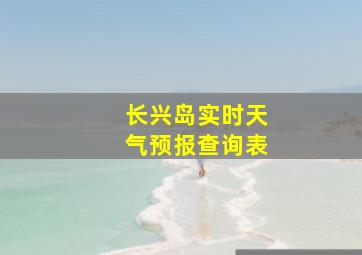 长兴岛实时天气预报查询表